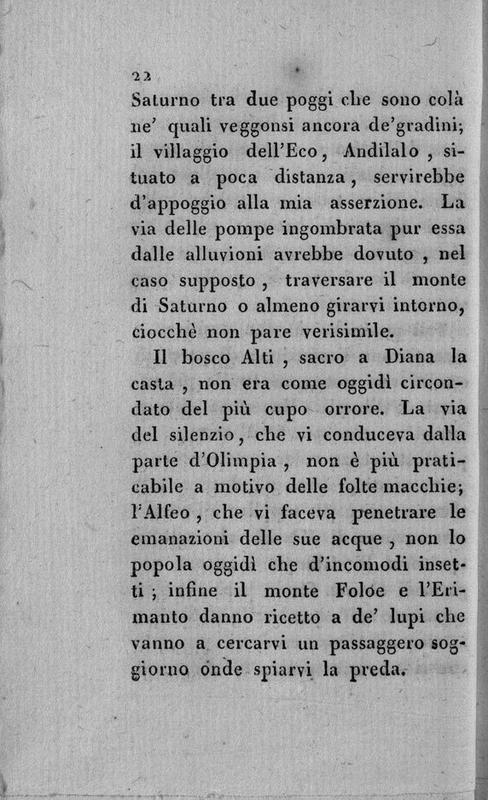 22

Saturno tra due poggi che sono colà ne' quali veggonsi ancora de'gradini; il villaggio dell'Eco, Andilalo, situato a poca distanza, servirebbe d'appoggio alla mia asserzione. La via delle pompe ingombrata pur essa dalle alluvioni avrebbe dovuto, nel caso supposto, traversare il monte di Saturno o almeno girarvi intorno, ciocchè non pare verisimile.

Il bosco Alti, sacro a Diana la casta, non era come oggidì circondato del più cupo orrore. La via del silenzio, che vi conduceva dalla parte d'Olimpia, non è più praticabile a motivo delle folte macchie; l'Alfeo, che vi faceva penetrare le emanazioni delle sue acque, non lo popola oggidì che d'incomodi insetti; infine il monte Foloe e l'Erimanto danno ricetto a de' lupi che vanno a cercarvi un passaggero soggiorno onde spiarvi la preda.